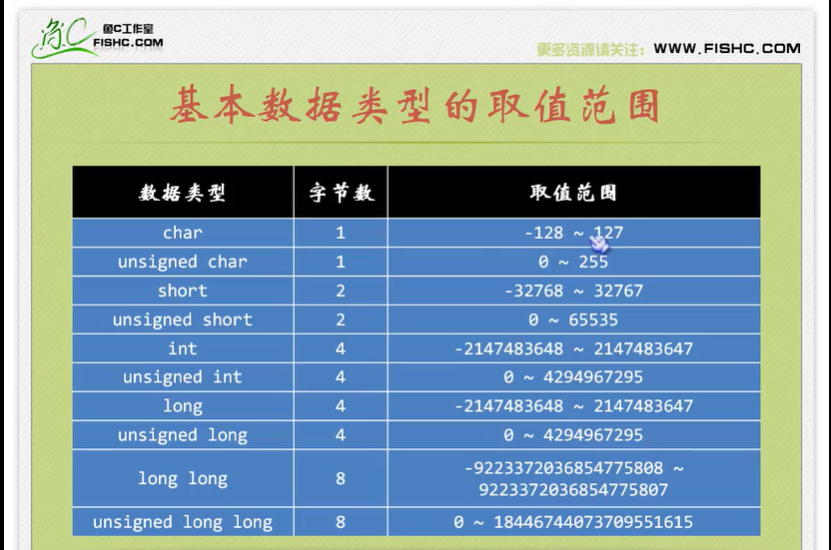 鱼C工作室
FISHC.COM

更多资源请关注：WWW.FISHC.COM

基本数据类型的取值范围

| 数据类型 | 字节数 | 取值范围 |
|---|---|---|
| char | 1 | -128 ~ 127 |
| unsigned char | 1 | 0 ~ 255 |
| short | 2 | -32768 ~ 32767 |
| unsigned short | 2 | 0 ~ 65535 |
| int | 4 | -2147483648 ~ 2147483647 |
| unsigned int | 4 | 0 ~ 4294967295 |
| long | 4 | -2147483648 ~ 2147483647 |
| unsigned long | 4 | 0 ~ 4294967295 |
| long long | 8 | -9223372036854775808 ~ 9223372036854775807 |
| unsigned long long | 8 | 0 ~ 18446744073709551615 |